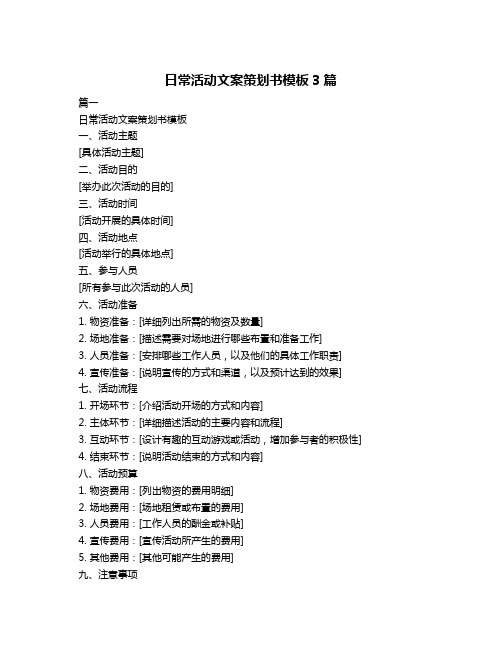 日常活动文案策划书模板 3 篇

篇一

日常活动文案策划书模板

一、活动主题

[具体活动主题]

二、活动目的

[举办此次活动的目的]

三、活动时间

[活动开展的具体时间]

四、活动地点

[活动举行的具体地点]

五、参与人员

[所有参与此次活动的人员]

六、活动准备

1. 物资准备：[详细列出所需的物资及数量]

2. 场地准备：[描述需要对场地进行哪些布置和准备工作]

3. 人员准备：[安排哪些工作人员，以及他们的具体工作职责]

4. 宣传准备：[说明宣传的方式和渠道，以及预计达到的效果]

七、活动流程

1. 开场环节：[介绍活动开场的方式和内容]

2. 主体环节：[详细描述活动的主要内容和流程]

3. 互动环节：[设计有趣的互动游戏或活动，增加参与者的积极性]

4. 结束环节：[说明活动结束的方式和内容]

八、活动预算

1. 物资费用：[列出物资的费用明细]

2. 场地费用：[场地租赁或布置的费用]

3. 人员费用：[工作人员的酬金或补贴]

4. 宣传费用：[宣传活动所产生的费用]

5. 其他费用：[其他可能产生的费用]

九、注意事项